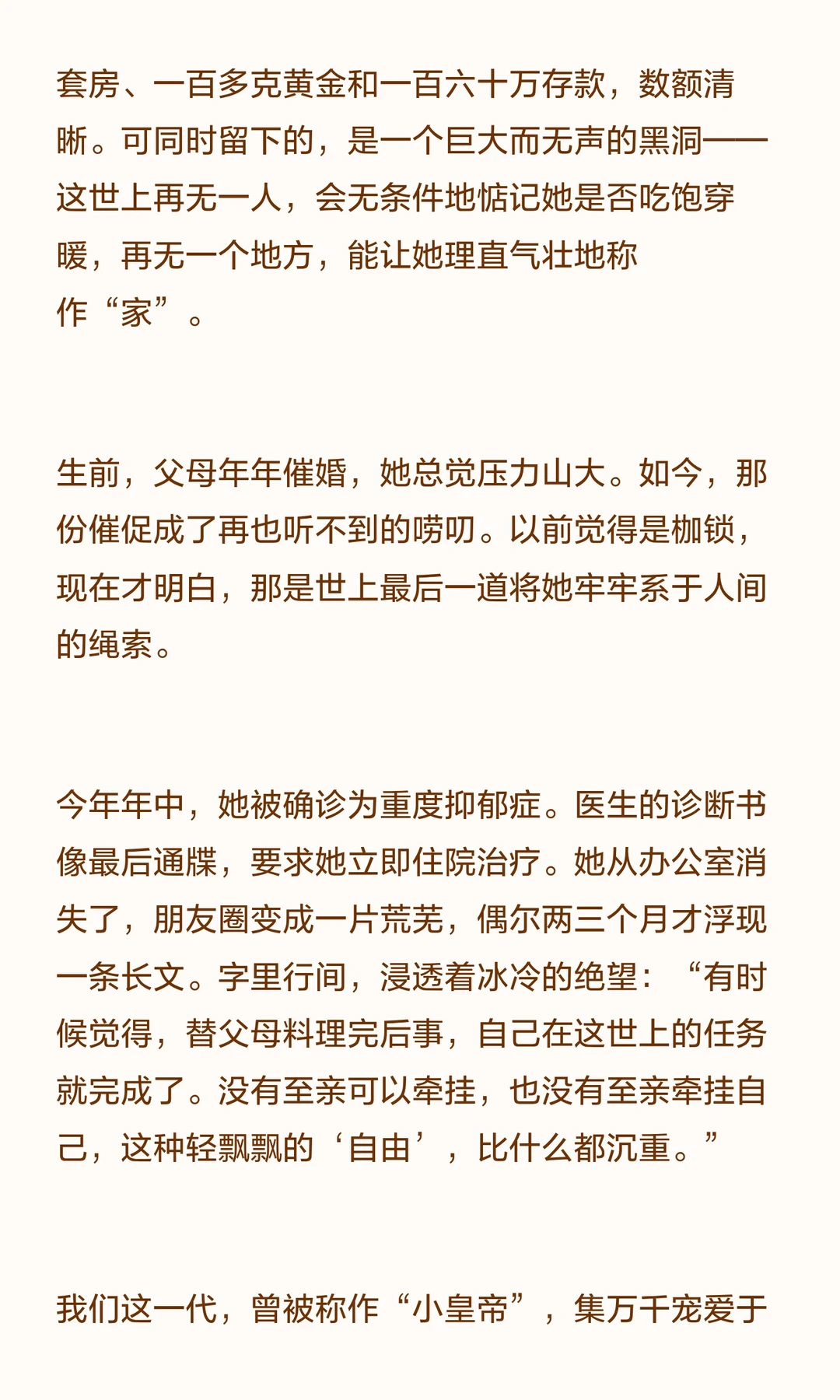 套房、一百多克黄金和一百六十万存款，数额清晰。可同时留下的，是一个巨大而无声的黑洞——这世上再无一人，会无条件地惦记她是否吃饱穿暖，再无一个地方，能让她理直气壮地称作“家”。

生前，父母年年催婚，她总觉压力山大。如今，那份催促成了再也听不到的唠叨。以前觉得是枷锁，现在才明白，那是世上最后一道将她牢牢系于人间的绳索。

今年年中，她被确诊为重度抑郁症。医生的诊断书像最后通牒，要求她立即住院治疗。她从办公室消失了，朋友圈变成一片荒芜，偶尔两三个月才浮现一条长文。字里行间，浸透着冰冷的绝望：“有时候觉得，替父母料理完后事，自己在这世上的任务就完成了。没有至亲可以牵挂，也没有至亲牵挂自己，这种轻飘飘的‘自由’，比什么都沉重。”

我们这一代，曾被称作“小皇帝”，集万千宠爱于